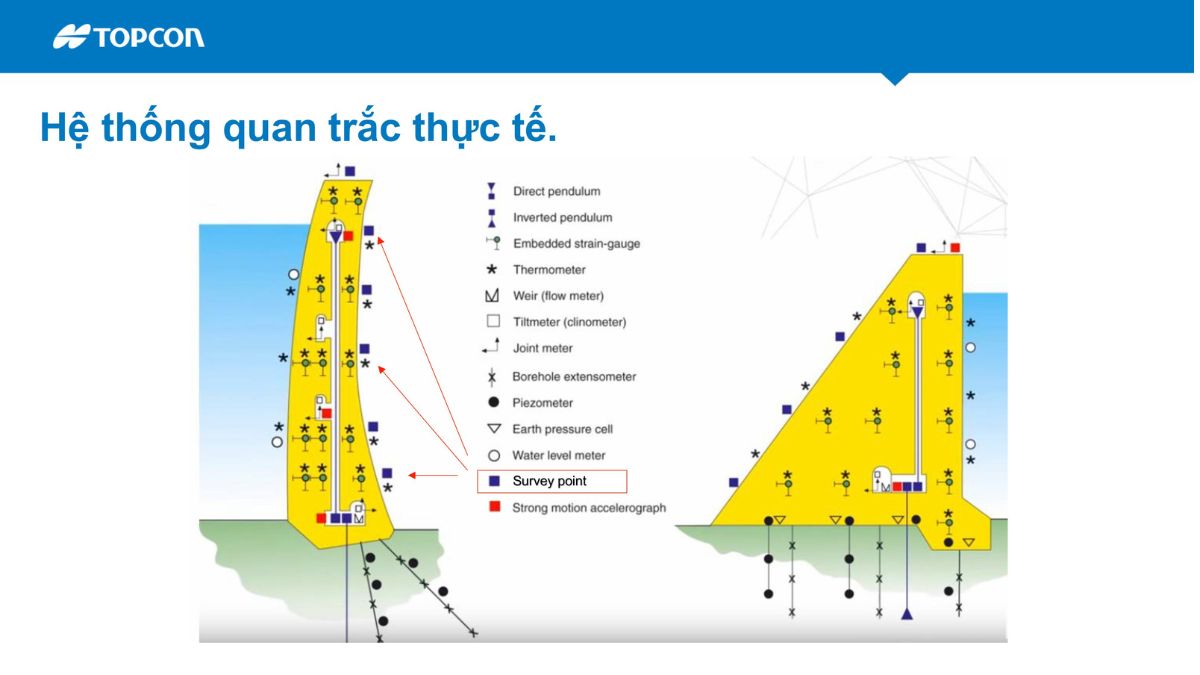 TOPCON

Hệ thống quan trắc thực tế.

Direct pendulum
Inverted pendulum
Embedded strain-gauge
Thermometer
Weir (flow meter)
Tiltmeter (clinometer)
Joint meter
Borehole extensometer
Piezometer
Earth pressure cell
Water level meter
Survey point
Strong motion accelerograph